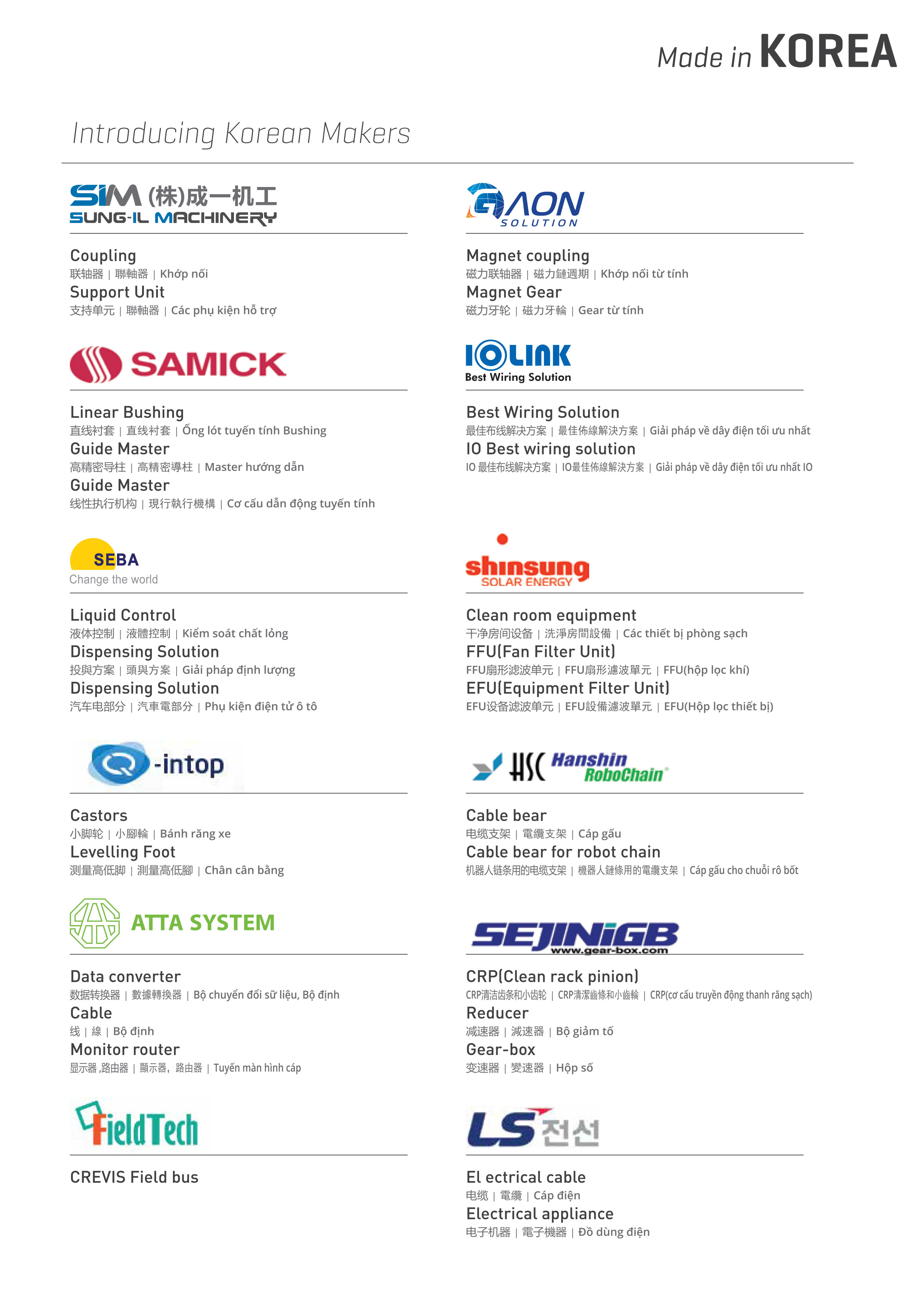 Made in KOREA

Introducing Korean Makers

SIM (株)成一机工
SUNG-IL MACHINERY

Coupling
联轴器 | 聯軸器 | Khớp nối
Support Unit
支持单元 | 聯軸器 | Các phụ kiện hỗ trợ

SAMICK

Linear Bushing
直线衬套 | 直线衬套 | Ống lót tuyến tính Bushing
Guide Master
高精密导柱 | 高精密導柱 | Master hướng dẫn
Guide Master
线性执行机构 | 現行執行機構 | Cơ cấu dẫn động tuyến tính

SEBA
Change the world

Liquid Control
液体控制 | 液體控制 | Kiểm soát chất lỏng
Dispensing Solution
投與方案 | 頭與方案 | Giải pháp định lượng
Dispensing Solution
汽车电部分 | 汽車電部分 | Phụ kiện điện tử ô tô

Q-intop

Castors
小脚轮 | 小腳輪 | Bánh răng xe
Levelling Foot
测量高低脚 | 測量高低腳 | Chân cân bằng

ATTA SYSTEM

Data converter
数据转换器 | 數據轉換器 | Bộ chuyển đổi sữ liệu, Bộ định
Cable
线 | 線 | Bộ định
Monitor router
显示器 ,路由器 | 顯示器, 路由器 | Tuyến màn hình cáp

FieldTech

CREVIS Field bus

GAON SOLUTION

Magnet coupling
磁力联轴器 | 磁力鏈週期 | Khớp nối từ tính
Magnet Gear
磁力牙轮 | 磁力牙輪 | Gear từ tính

IOLINK
Best Wiring Solution

Best Wiring Solution
最佳布线解决方案 | 最佳佈線解決方案 | Giải pháp về dây điện tối ưu nhất
IO Best wiring solution
IO 最佳布线解决方案 | IO最佳佈線解決方案 | Giải pháp về dây điện tối ưu nhất IO

shinsung
SOLAR ENERGY

Clean room equipment
干净房间设备 | 洗淨房間設備 | Các thiết bị phòng sạch
FFU(Fan Filter Unit)
FFU扇形滤波单元 | FFU扇形濾波單元 | FFU(hộp lọc khí)
EFU(Equipment Filter Unit)
EFU设备滤波单元 | EFU設備濾波單元 | EFU(Hộp lọc thiết bị)

HSC Hanshin RoboChain

Cable bear
电缆支架 | 電纜支架 | Cáp gấu
Cable bear for robot chain
机器人链条用的电缆支架 | 機器人鏈條用的電纜支架 | Cáp gấu cho chuỗi rô bốt

SEJINIGB
www.gear-box.com

CRP(Clean rack pinion)
CRP清洁齿条和小齿轮 | CRP清潔齒條和小齒輪 | CRP(cơ cấu truyền động thanh răng sạch)
Reducer
减速器 | 減速器 | Bộ giảm tố
Gear-box
变速器 | 變速器 | Hộp số

LS 전선

El ectrical cable
电缆 | 電纜 | Cáp điện
Electrical appliance
电子机器 | 電子機器 | Đồ dùng điện